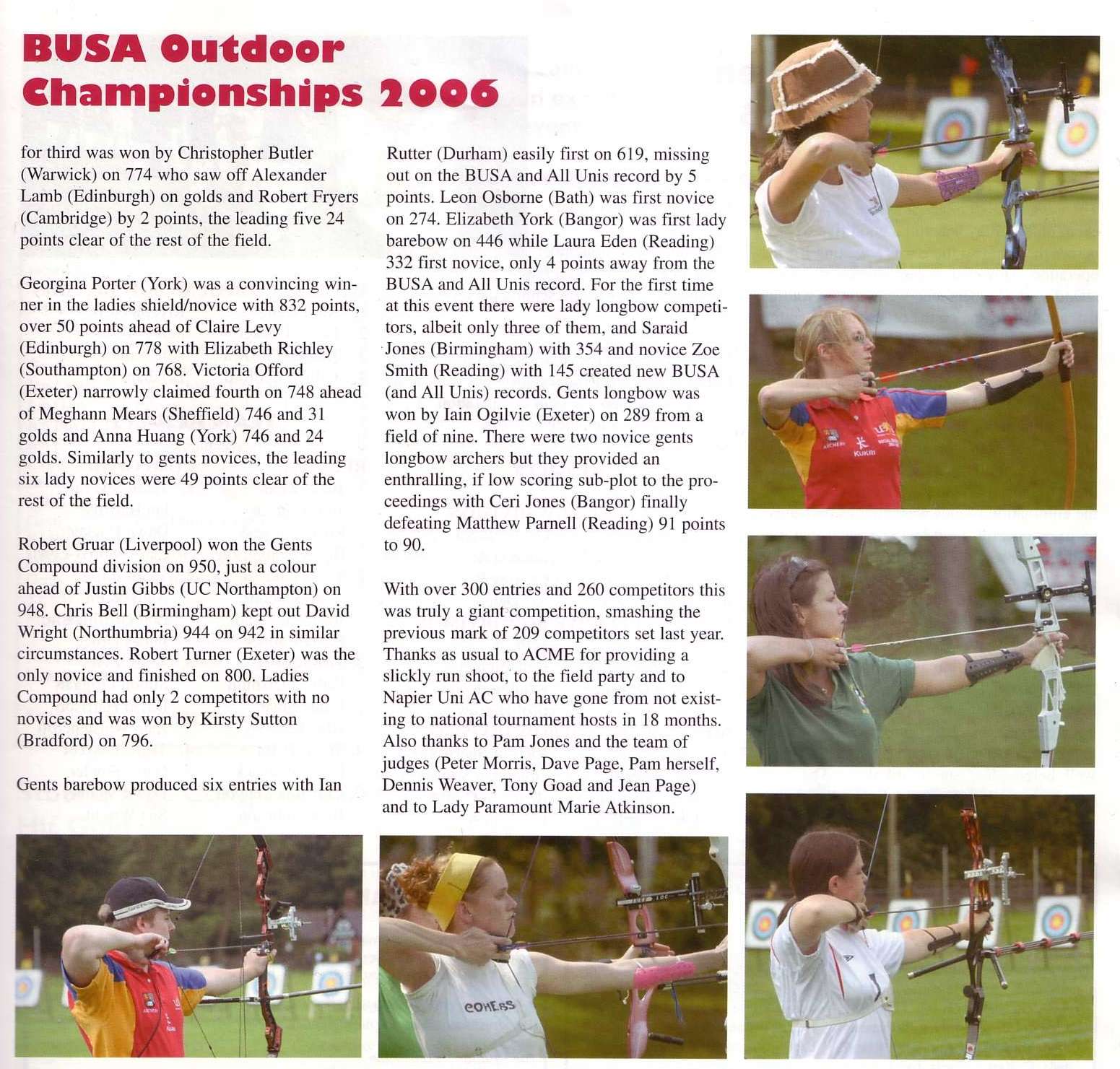 BUSA Outdoor Championships 2006

for third was won by Christopher Butler (Warwick) on 774 who saw off Alexander Lamb (Edinburgh) on golds and Robert Fryers (Cambridge) by 2 points, the leading five 24 points clear of the rest of the field.

Georgina Porter (York) was a convincing winner in the ladies shield/novice with 832 points, over 50 points ahead of Claire Levy (Edinburgh) on 778 with Elizabeth Richley (Southampton) on 768. Victoria Offord (Exeter) narrowly claimed fourth on 748 ahead of Meghann Mears (Sheffield) 746 and 31 golds and Anna Huang (York) 746 and 24 golds. Similarly to gents novices, the leading six lady novices were 49 points clear of the rest of the field.

Robert Gruar (Liverpool) won the Gents Compound division on 950, just a colour ahead of Justin Gibbs (UC Northampton) on 948. Chris Bell (Birmingham) kept out David Wright (Northumbria) 944 on 942 in similar circumstances. Robert Turner (Exeter) was the only novice and finished on 800. Ladies Compound had only 2 competitors with no novices and was won by Kirsty Sutton (Bradford) on 796.

Gents barebow produced six entries with Ian Rutter (Durham) easily first on 619, missing out on the BUSA and All Unis record by 5 points. Leon Osborne (Bath) was first novice on 274. Elizabeth York (Bangor) was first lady barebow on 446 while Laura Eden (Reading) 332 first novice, only 4 points away from the BUSA and All Unis record. For the first time at this event there were lady longbow competitors, albeit only three of them, and Saraid Jones (Birmingham) with 354 and novice Zoe Smith (Reading) with 145 created new BUSA (and All Unis) records. Gents longbow was won by Iain Ogilvie (Exeter) on 289 from a field of nine. There were two novice gents longbow archers but they provided an enthralling, if low scoring sub-plot to the proceedings with Ceri Jones (Bangor) finally defeating Matthew Parnell (Reading) 91 points to 90.

With over 300 entries and 260 competitors this was truly a giant competition, smashing the previous mark of 209 competitors set last year. Thanks as usual to ACME for providing a slickly run shoot, to the field party and to Napier Uni AC who have gone from not existing to national tournament hosts in 18 months. Also thanks to Pam Jones and the team of judges (Peter Morris, Dave Page, Pam herself, Dennis Weaver, Tony Goad and Jean Page) and to Lady Paramount Marie Atkinson.

KUKRI

COHESS